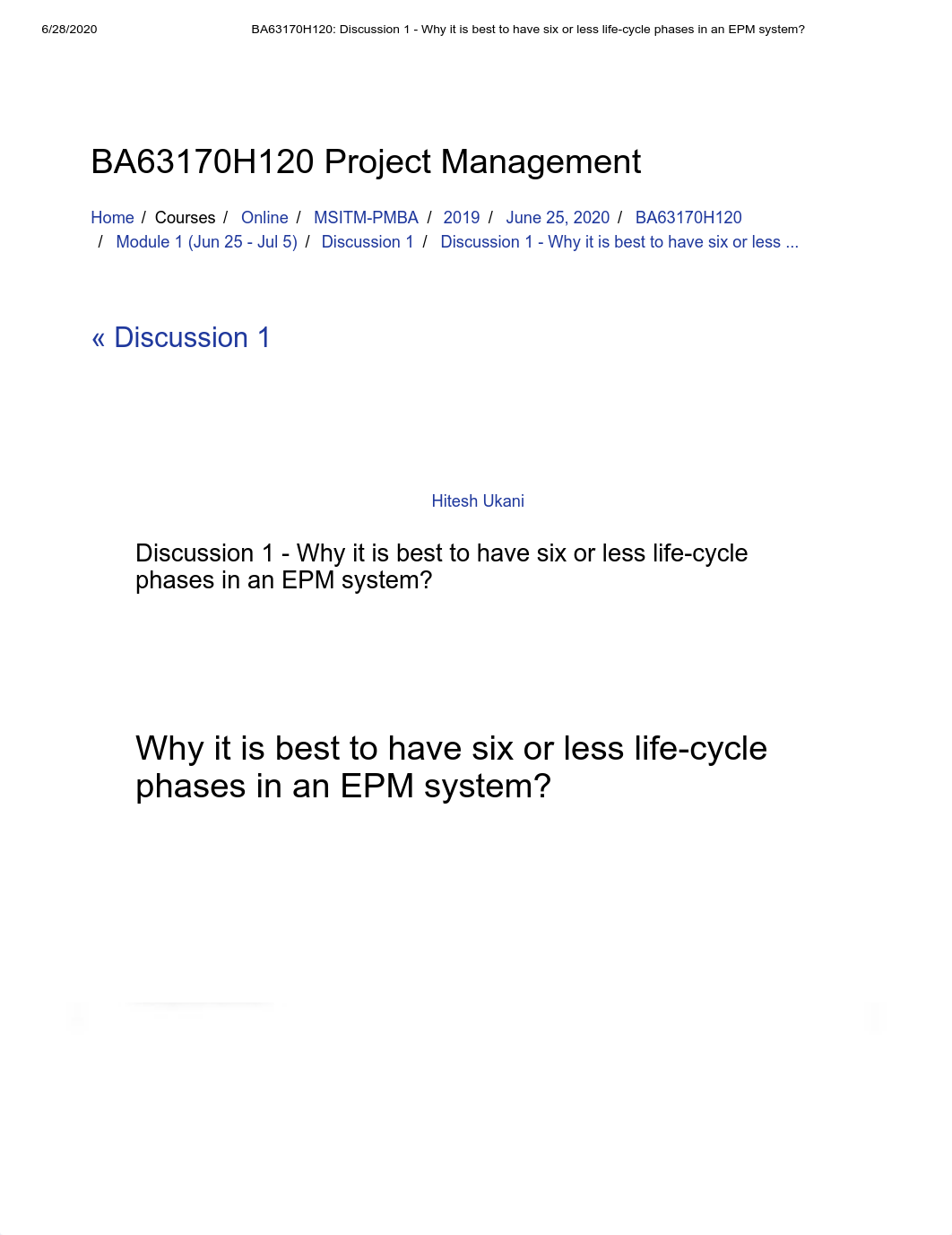 6/28/2020 BA63170H120: Discussion 1 - Why it is best to have six or less life-cycle phases in an EPM system?

BA63170H120 Project Management

Home / Courses / Online / MSITM-PMBA / 2019 / June 25, 2020 / BA63170H120 / Module 1 (Jun 25 - Jul 5) / Discussion 1 / Discussion 1 - Why it is best to have six or less ...

« Discussion 1

Hitesh Ukani

Discussion 1 - Why it is best to have six or less life-cycle phases in an EPM system?

Why it is best to have six or less life-cycle phases in an EPM system?